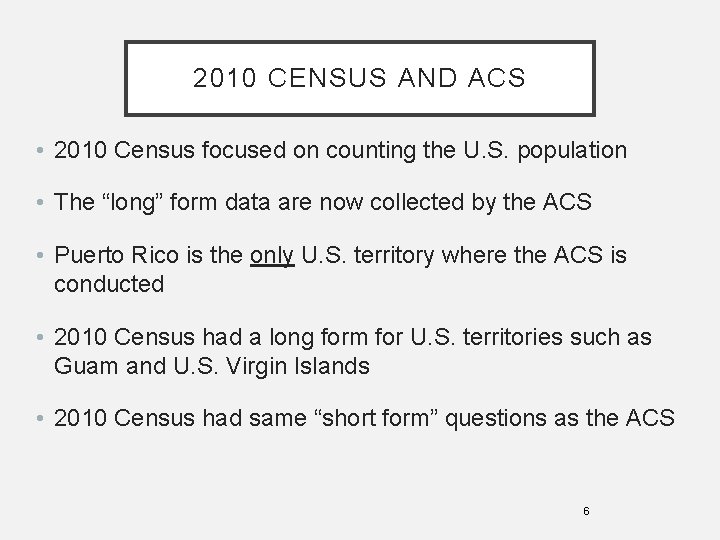 2010 CENSUS AND ACS

• 2010 Census focused on counting the U.S. population

• The “long” form data are now collected by the ACS

• Puerto Rico is the only U.S. territory where the ACS is conducted

• 2010 Census had a long form for U.S. territories such as Guam and U.S. Virgin Islands

• 2010 Census had same “short form” questions as the ACS

6